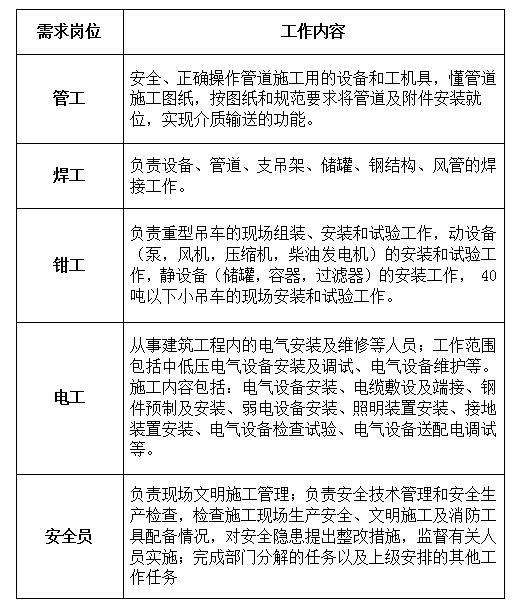 | 需求岗位 | 工作内容 |
|---|---|
| 管工 | 安全、正确操作管道施工用的设备和工机具，懂管道施工图纸，按图纸和规范要求将管道及附件安装就位，实现介质输送的功能。 |
| 焊工 | 负责设备、管道、支吊架、储罐、钢结构、风管的焊接工作。 |
| 钳工 | 负责重型吊车的现场组装、安装和试验工作，动设备（泵，风机，压缩机，柴油发电机）的安装和试验工作，静设备（储罐，容器，过滤器）的安装工作， 40吨以下小吊车的现场安装和试验工作。 |
| 电工 | 从事建筑工程内的电气安装及维修等人员；工作范围包括中低压电气设备安装及调试、电气设备维护等。施工内容包括：电气设备安装、电缆敷设及端接、钢件预制及安装、弱电设备安装、照明装置安装、接地装置安装、电气设备检查试验、电气设备送配电调试等。 |
| 安全员 | 负责现场文明施工管理；负责安全技术管理和安全生产检查，检查施工现场生产安全、文明施工及消防工具配备情况，对安全隐患提出整改措施，监督有关人员实施；完成部门分解的任务以及上级安排的其他工作任务 |